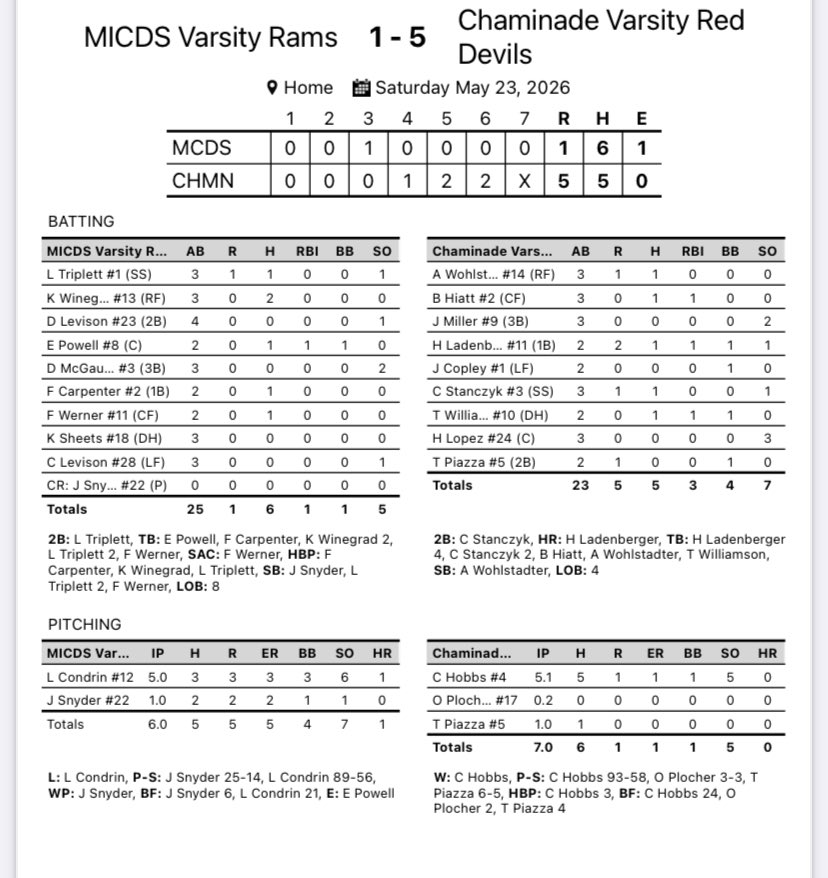 MICDS Varsity Rams 1 - 5 Chaminade Varsity Red Devils

Home Saturday May 23, 2026

| | 1 | 2 | 3 | 4 | 5 | 6 | 7 | R | H | E |
|---|---|---|---|---|---|---|---|---|---|---|
| MCDS | 0 | 0 | 1 | 0 | 0 | 0 | 0 | 1 | 6 | 1 |
| CHMN | 0 | 0 | 0 | 1 | 2 | 2 | X | 5 | 5 | 0 |

BATTING

| MICDS Varsity R... | AB | R | H | RBI | BB | SO |
|---|---|---|---|---|---|---|
| L Triplett #1 (SS) | 3 | 1 | 1 | 0 | 0 | 1 |
| K Wineg... #13 (RF) | 3 | 0 | 2 | 0 | 0 | 0 |
| D Levison #23 (2B) | 4 | 0 | 0 | 0 | 0 | 1 |
| E Powell #8 (C) | 2 | 0 | 1 | 1 | 1 | 0 |
| D McGau... #3 (3B) | 3 | 0 | 0 | 0 | 0 | 2 |
| F Carpenter #2 (1B) | 2 | 0 | 1 | 0 | 0 | 0 |
| F Werner #11 (CF) | 2 | 0 | 1 | 0 | 0 | 0 |
| K Sheets #18 (DH) | 3 | 0 | 0 | 0 | 0 | 0 |
| C Levison #28 (LF) | 3 | 0 | 0 | 0 | 0 | 1 |
| CR: J Sny... #22 (P) | 0 | 0 | 0 | 0 | 0 | 0 |
| Totals | 25 | 1 | 6 | 1 | 1 | 5 |

2B: L Triplett, TB: E Powell, F Carpenter, K Winegrad 2, L Triplett 2, F Werner, SAC: F Werner, HBP: F Carpenter, K Winegrad, L Triplett, SB: J Snyder, L Triplett 2, F Werner, LOB: 8

| Chaminade Vars... | AB | R | H | RBI | BB | SO |
|---|---|---|---|---|---|---|
| A Wohlst... #14 (RF) | 3 | 1 | 1 | 0 | 0 | 0 |
| B Hiatt #2 (CF) | 3 | 0 | 1 | 1 | 0 | 0 |
| J Miller #9 (3B) | 3 | 0 | 0 | 0 | 0 | 2 |
| H Ladenb... #11 (1B) | 2 | 2 | 1 | 1 | 1 | 1 |
| J Copley #1 (LF) | 2 | 0 | 0 | 0 | 1 | 0 |
| C Stanczyk #3 (SS) | 3 | 1 | 1 | 0 | 0 | 1 |
| T Willia... #10 (DH) | 2 | 0 | 1 | 1 | 1 | 0 |
| H Lopez #24 (C) | 3 | 0 | 0 | 0 | 0 | 3 |
| T Piazza #5 (2B) | 2 | 1 | 0 | 0 | 1 | 0 |
| Totals | 23 | 5 | 5 | 3 | 4 | 7 |

2B: C Stanczyk, HR: H Ladenberger, TB: H Ladenberger 4, C Stanczyk 2, B Hiatt, A Wohlstadter, T Williamson, SB: A Wohlstadter, LOB: 4

PITCHING

| MICDS Var... | IP | H | R | ER | BB | SO | HR |
|---|---|---|---|---|---|---|---|
| L Condrin #12 | 5.0 | 3 | 3 | 3 | 3 | 6 | 1 |
| J Snyder #22 | 1.0 | 2 | 2 | 2 | 1 | 1 | 0 |
| Totals | 6.0 | 5 | 5 | 5 | 4 | 7 | 1 |

L: L Condrin, P-S: J Snyder 25-14, L Condrin 89-56, WP: J Snyder, BF: J Snyder 6, L Condrin 21, E: E Powell

| Chaminad... | IP | H | R | ER | BB | SO | HR |
|---|---|---|---|---|---|---|---|
| C Hobbs #4 | 5.1 | 5 | 1 | 1 | 1 | 5 | 0 |
| O Ploch... #17 | 0.2 | 0 | 0 | 0 | 0 | 0 | 0 |
| T Piazza #5 | 1.0 | 1 | 0 | 0 | 0 | 0 | 0 |
| Totals | 7.0 | 6 | 1 | 1 | 1 | 5 | 0 |

W: C Hobbs, P-S: C Hobbs 93-58, O Plocher 3-3, T Piazza 6-5, HBP: C Hobbs 3, BF: C Hobbs 24, O Plocher 2, T Piazza 4